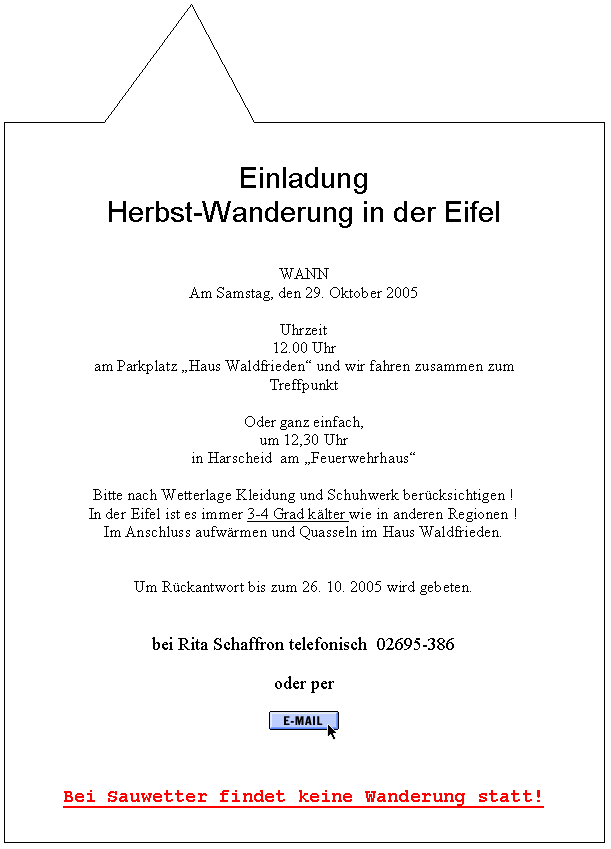 Einladung
Herbst-Wanderung in der Eifel

WANN
Am Samstag, den 29. Oktober 2005

Uhrzeit
12.00 Uhr
am Parkplatz „Haus Waldfrieden“ und wir fahren zusammen zum Treffpunkt

Oder ganz einfach,
um 12,30 Uhr
in Harscheid am „Feuerwehrhaus“

Bitte nach Wetterlage Kleidung und Schuhwerk berücksichtigen !
In der Eifel ist es immer 3-4 Grad kälter wie in anderen Regionen !
Im Anschluss aufwärmen und Quasseln im Haus Waldfrieden.

Um Rückantwort bis zum 26. 10. 2005 wird gebeten.

bei Rita Schaffron telefonisch 02695-386

oder per

E-MAIL

Bei Sauwetter findet keine Wanderung statt!